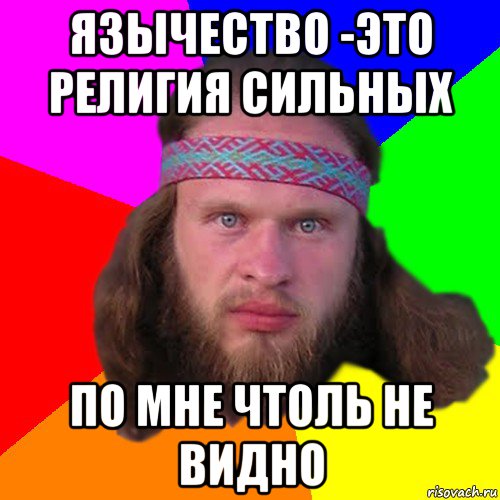 ЯЗЫЧЕСТВО -ЭТО РЕЛИГИЯ СИЛЬНЫХ

ПО МНЕ ЧТОЛЬ НЕ ВИДНО

risovach.ru